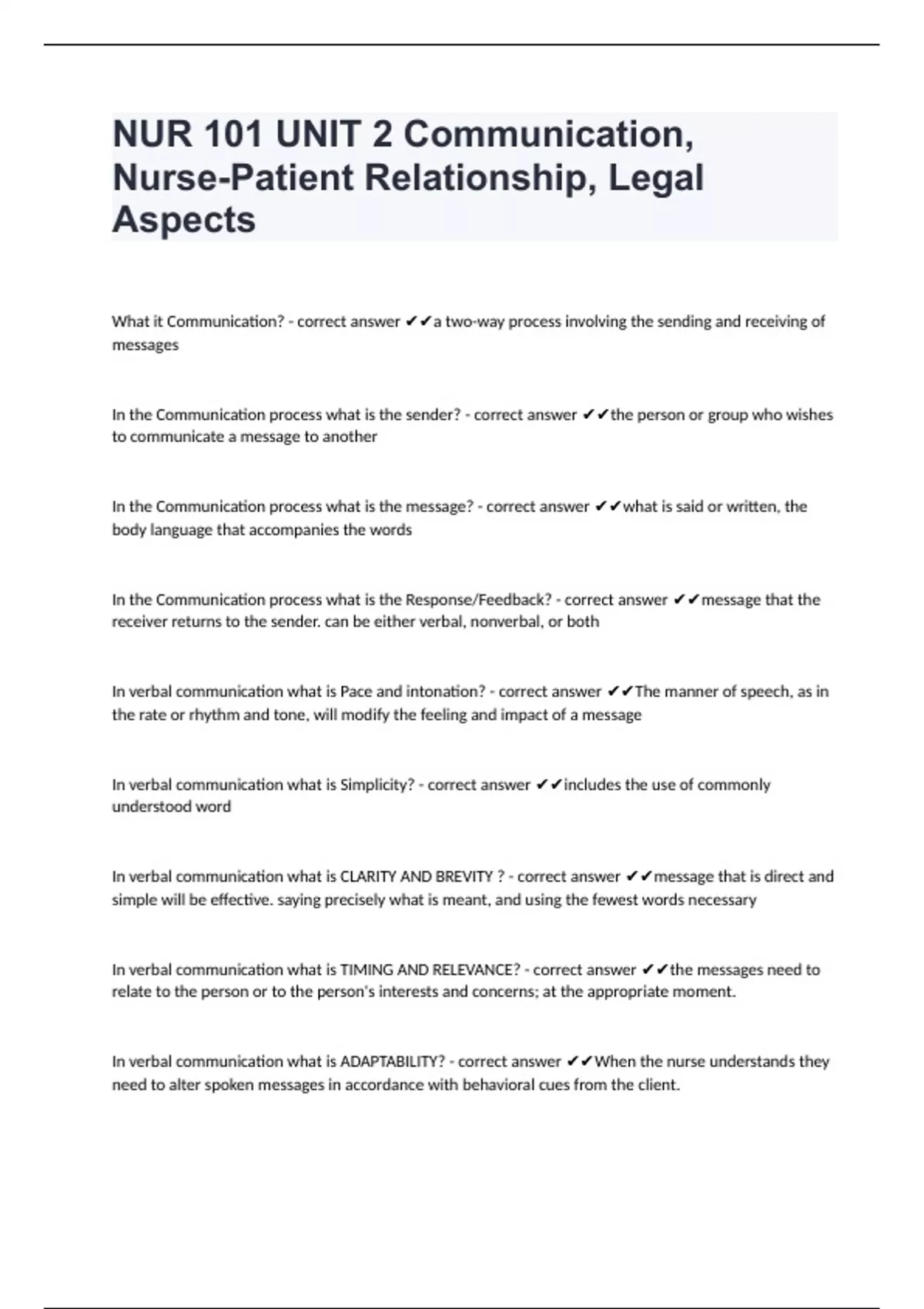 NUR 101 UNIT 2 Communication, Nurse-Patient Relationship, Legal Aspects

What it Communication? - correct answer ✔✔a two-way process involving the sending and receiving of messages

In the Communication process what is the sender? - correct answer ✔✔the person or group who wishes to communicate a message to another

In the Communication process what is the message? - correct answer ✔✔what is said or written, the body language that accompanies the words

In the Communication process what is the Response/Feedback? - correct answer ✔✔message that the receiver returns to the sender. can be either verbal, nonverbal, or both

In verbal communication what is Pace and intonation? - correct answer ✔✔The manner of speech, as in the rate or rhythm and tone, will modify the feeling and impact of a message

In verbal communication what is Simplicity? - correct answer ✔✔includes the use of commonly understood word

In verbal communication what is CLARITY AND BREVITY ? - correct answer ✔✔message that is direct and simple will be effective. saying precisely what is meant, and using the fewest words necessary

In verbal communication what is TIMING AND RELEVANCE? - correct answer ✔✔the messages need to relate to the person or to the person's interests and concerns; at the appropriate moment.

In verbal communication what is ADAPTABILITY? - correct answer ✔✔When the nurse understands they need to alter spoken messages in accordance with behavioral cues from the client.